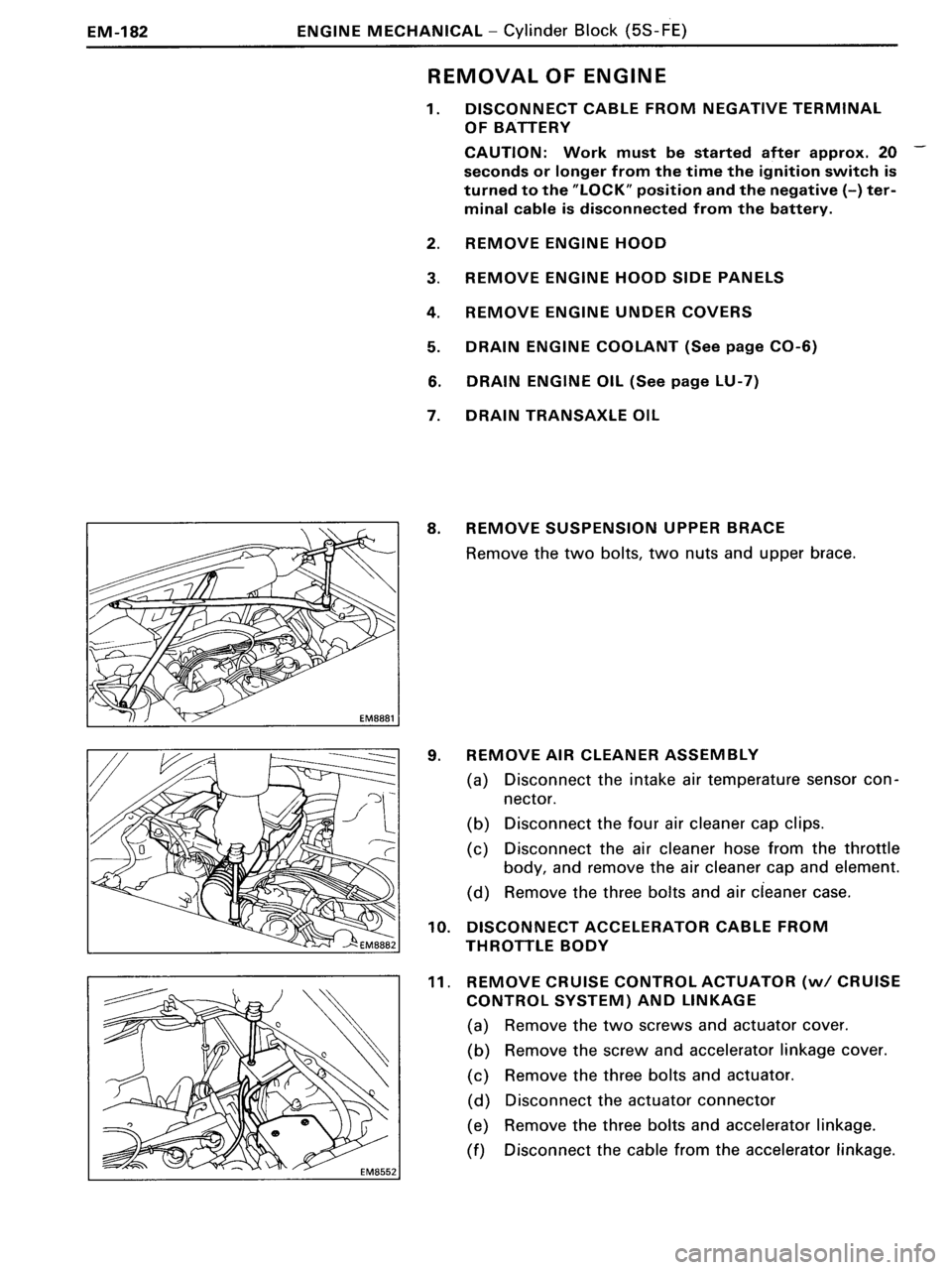 EM-182 ENGINE MECHANICAL – Cylinder Block (5S-FE)

REMOVAL OF ENGINE

1. DISCONNECT CABLE FROM NEGATIVE TERMINAL OF BATTERY

CAUTION: Work must be started after approx. 20 seconds or longer from the time the ignition switch is turned to the "LOCK" position and the negative (–) terminal cable is disconnected from the battery.

2. REMOVE ENGINE HOOD

3. REMOVE ENGINE HOOD SIDE PANELS

4. REMOVE ENGINE UNDER COVERS

5. DRAIN ENGINE COOLANT (See page CO-6)

6. DRAIN ENGINE OIL (See page LU-7)

7. DRAIN TRANSAXLE OIL

EM8881

8. REMOVE SUSPENSION UPPER BRACE

Remove the two bolts, two nuts and upper brace.

EM8882

9. REMOVE AIR CLEANER ASSEMBLY

(a) Disconnect the intake air temperature sensor connector.

(b) Disconnect the four air cleaner cap clips.

(c) Disconnect the air cleaner hose from the throttle body, and remove the air cleaner cap and element.

(d) Remove the three bolts and air cleaner case.

10. DISCONNECT ACCELERATOR CABLE FROM THROTTLE BODY

EM8552

11. REMOVE CRUISE CONTROL ACTUATOR (w/ CRUISE CONTROL SYSTEM) AND LINKAGE

(a) Remove the two screws and actuator cover.

(b) Remove the screw and accelerator linkage cover.

(c) Remove the three bolts and actuator.

(d) Disconnect the actuator connector

(e) Remove the three bolts and accelerator linkage.

(f) Disconnect the cable from the accelerator linkage.

carmanualsonline.info